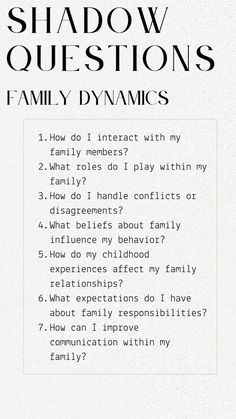 SHADOW QUESTIONS

FAMILY DYNAMICS

1. How do I interact with my family members?
2. What roles do I play within my family?
3. How do I handle conflicts or disagreements?
4. What beliefs about family influence my behavior?
5. How do my childhood experiences affect my family relationships?
6. What expectations do I have about family responsibilities?
7. How can I improve communication within my family?